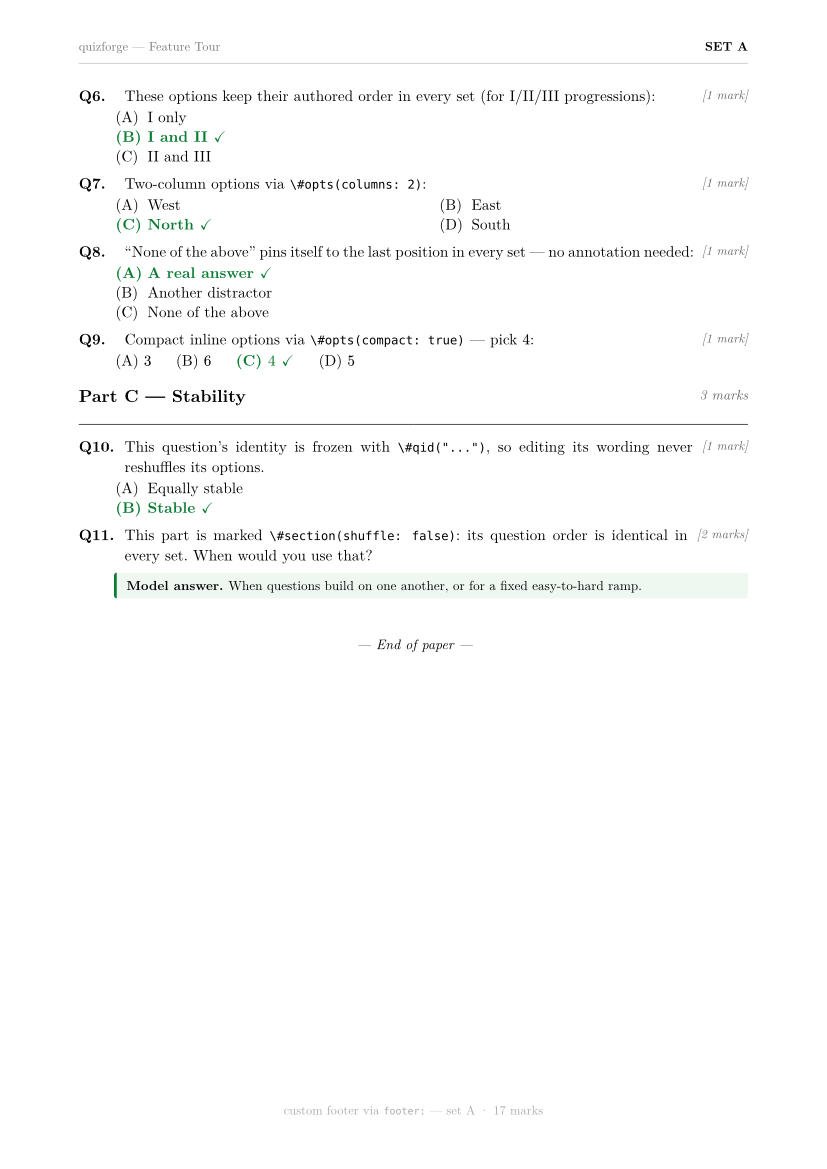 quizforge — Feature Tour
SET A

Q6. These options keep their authored order in every set (for I/II/III progressions): [1 mark]
(A) I only
(B) I and II ✓
(C) II and III

Q7. Two-column options via \#opts(columns: 2): [1 mark]
(A) West
(B) East
(C) North ✓
(D) South

Q8. "None of the above" pins itself to the last position in every set — no annotation needed: [1 mark]
(A) A real answer ✓
(B) Another distractor
(C) None of the above

Q9. Compact inline options via \#opts(compact: true) — pick 4: [1 mark]
(A) 3 (B) 6 (C) 4 ✓ (D) 5

Part C — Stability
3 marks

Q10. This question's identity is frozen with \#qid("..."), so editing its wording never reshuffles its options. [1 mark]
(A) Equally stable
(B) Stable ✓

Q11. This part is marked \#section(shuffle: false): its question order is identical in every set. When would you use that? [2 marks]

Model answer. When questions build on one another, or for a fixed easy-to-hard ramp.

— End of paper —

custom footer via footer: — set A · 17 marks